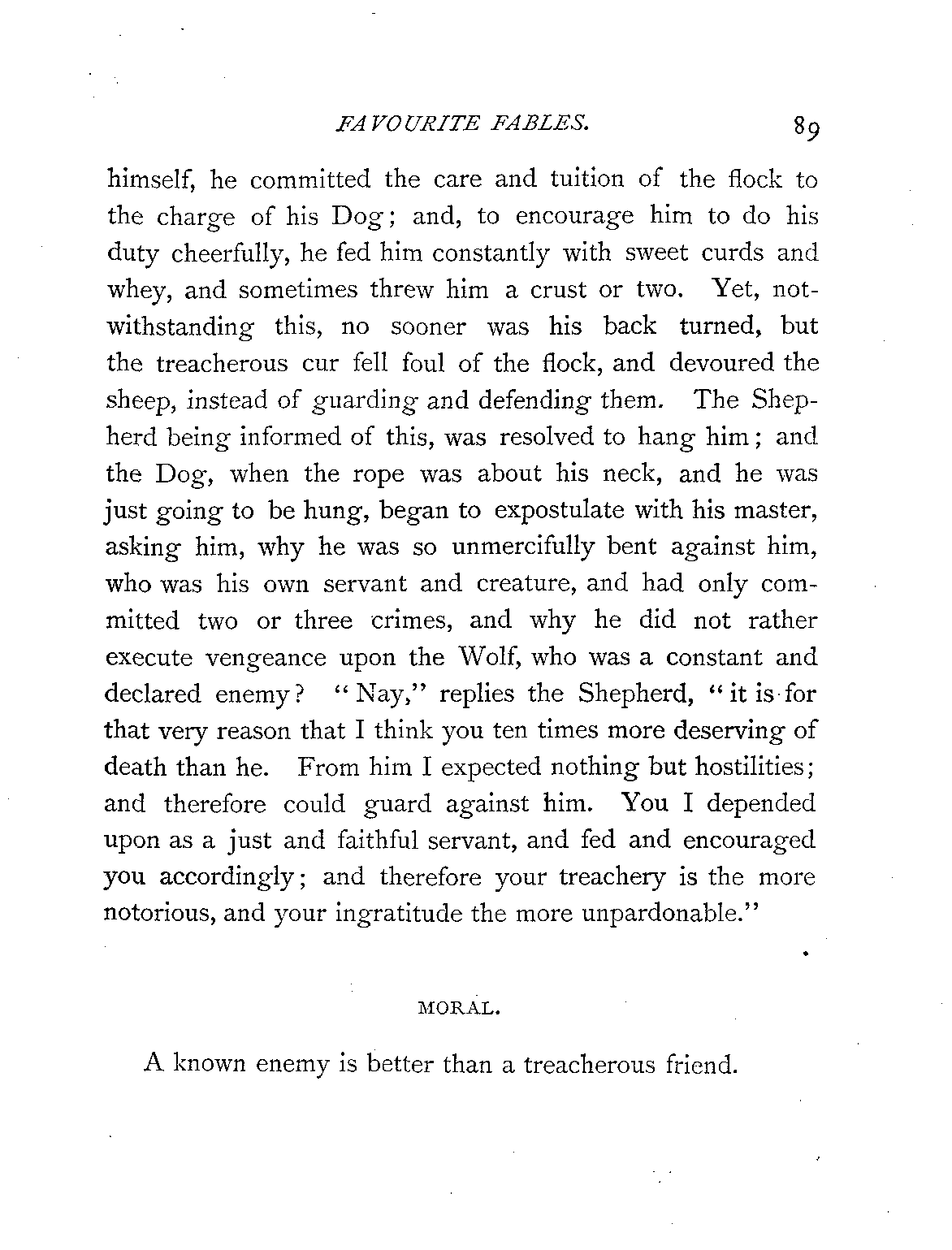 FAVOURITE FABLES. 89

himself, he committed the care and tuition of the flock to the charge of his Dog; and, to encourage him to do his duty cheerfully, he fed him constantly with sweet curds and whey, and sometimes threw him a crust or two. Yet, notwithstanding this, no sooner was his back turned, but the treacherous cur fell foul of the flock, and devoured the sheep, instead of guarding and defending them. The Shepherd being informed of this, was resolved to hang him; and the Dog, when the rope was about his neck, and he was just going to be hung, began to expostulate with his master, asking him, why he was so unmercifully bent against him, who was his own servant and creature, and had only committed two or three crimes, and why he did not rather execute vengeance upon the Wolf, who was a constant and declared enemy? "Nay," replies the Shepherd, "it is for that very reason that I think you ten times more deserving of death than he. From him I expected nothing but hostilities; and therefore could guard against him. You I depended upon as a just and faithful servant, and fed and encouraged you accordingly; and therefore your treachery is the more notorious, and your ingratitude the more unpardonable."

MORAL.

A known enemy is better than a treacherous friend.